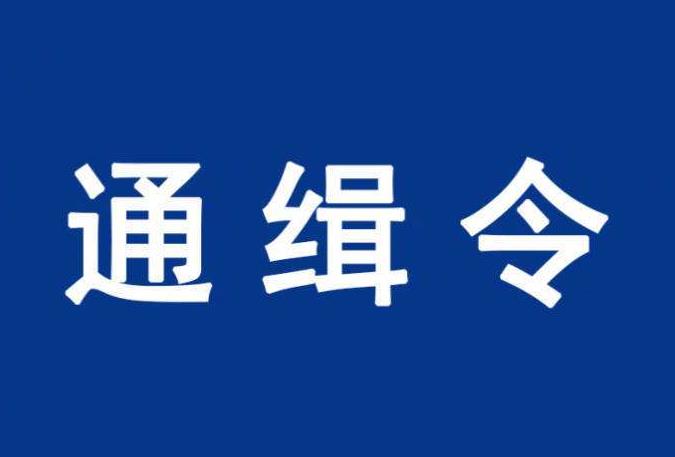 通缉令